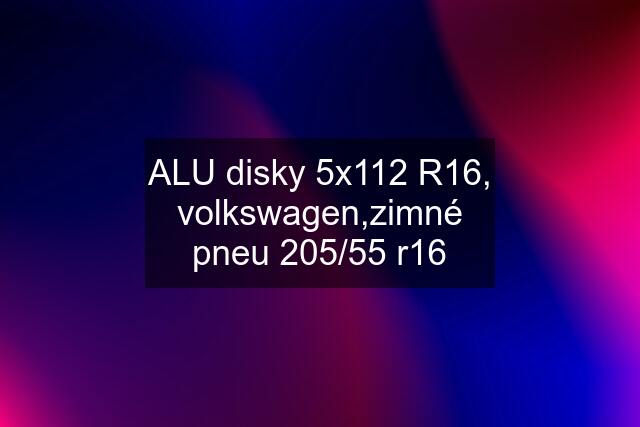 ALU disky 5x112 R16, volkswagen,zimné pneu 205/55 r16